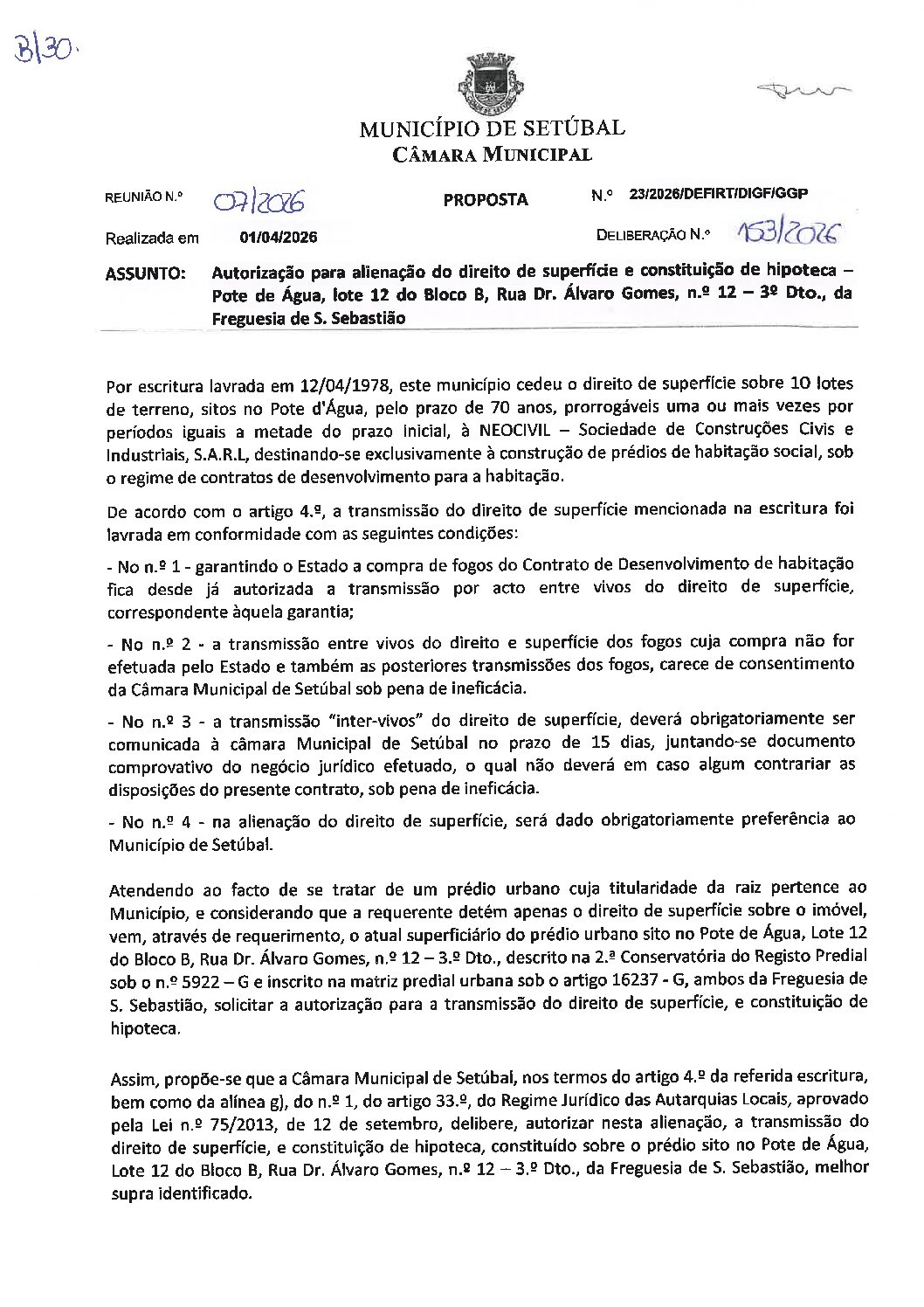 B|30.

MUNICÍPIO DE SETÚBAL
CÂMARA MUNICIPAL

REUNIÃO N.º 07/2026 PROPOSTA N.º 23/2026/DEFIRT/DIGF/GGP

Realizada em 01/04/2026 DELIBERAÇÃO N.º 153/2026

ASSUNTO: Autorização para alienação do direito de superfície e constituição de hipoteca – Pote de Água, lote 12 do Bloco B, Rua Dr. Álvaro Gomes, n.º 12 – 3º Dto., da Freguesia de S. Sebastião

Por escritura lavrada em 12/04/1978, este município cedeu o direito de superfície sobre 10 lotes de terreno, sitos no Pote d'Água, pelo prazo de 70 anos, prorrogáveis uma ou mais vezes por períodos iguais a metade do prazo inicial, à NEOCIVIL – Sociedade de Construções Civis e Industriais, S.A.R.L, destinando-se exclusivamente à construção de prédios de habitação social, sob o regime de contratos de desenvolvimento para a habitação.

De acordo com o artigo 4.º, a transmissão do direito de superfície mencionada na escritura foi lavrada em conformidade com as seguintes condições:

- No n.º 1 - garantindo o Estado a compra de fogos do Contrato de Desenvolvimento de habitação fica desde já autorizada a transmissão por acto entre vivos do direito de superfície, correspondente àquela garantia;

- No n.º 2 - a transmissão entre vivos do direito e superfície dos fogos cuja compra não for efetuada pelo Estado e também as posteriores transmissões dos fogos, carece de consentimento da Câmara Municipal de Setúbal sob pena de ineficácia.

- No n.º 3 - a transmissão "inter-vivos" do direito de superfície, deverá obrigatoriamente ser comunicada à câmara Municipal de Setúbal no prazo de 15 dias, juntando-se documento comprovativo do negócio jurídico efetuado, o qual não deverá em caso algum contrariar as disposições do presente contrato, sob pena de ineficácia.

- No n.º 4 - na alienação do direito de superfície, será dado obrigatoriamente preferência ao Município de Setúbal.

Atendendo ao facto de se tratar de um prédio urbano cuja titularidade da raiz pertence ao Município, e considerando que a requerente detém apenas o direito de superfície sobre o imóvel, vem, através de requerimento, o atual superficiário do prédio urbano sito no Pote de Água, Lote 12 do Bloco B, Rua Dr. Álvaro Gomes, n.º 12 – 3.º Dto., descrito na 2.ª Conservatória do Registo Predial sob o n.º 5922 – G e inscrito na matriz predial urbana sob o artigo 16237 - G, ambos da Freguesia de S. Sebastião, solicitar a autorização para a transmissão do direito de superfície, e constituição de hipoteca.

Assim, propõe-se que a Câmara Municipal de Setúbal, nos termos do artigo 4.º da referida escritura, bem como da alínea g), do n.º 1, do artigo 33.º, do Regime Jurídico das Autarquias Locais, aprovado pela Lei n.º 75/2013, de 12 de setembro, delibere, autorizar nesta alienação, a transmissão do direito de superfície, e constituição de hipoteca, constituído sobre o prédio sito no Pote de Água, Lote 12 do Bloco B, Rua Dr. Álvaro Gomes, n.º 12 – 3.º Dto., da Freguesia de S. Sebastião, melhor supra identificado.